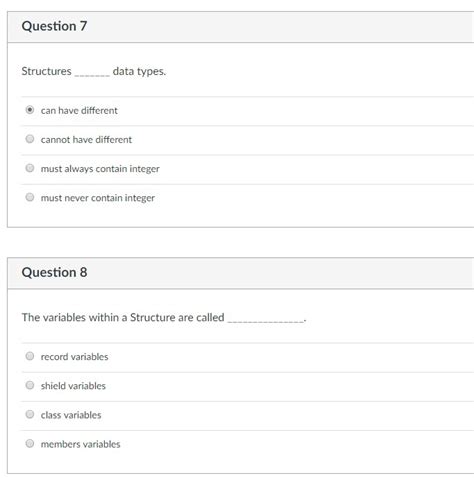 Question 7

Structures _______ data types.

can have different

cannot have different

must always contain integer

must never contain integer

Question 8

The variables within a Structure are called ______________.

record variables

shield variables

class variables

members variables